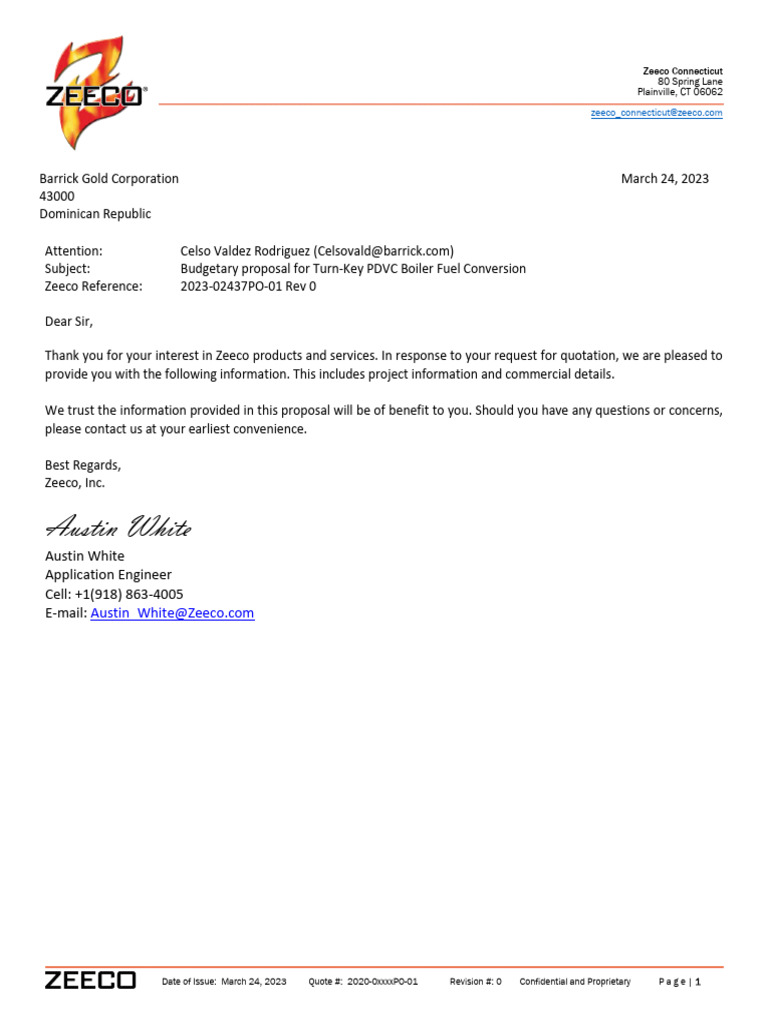 ZEECO®

Zeeco Connecticut
80 Spring Lane
Plainville, CT 06062

zeeco_connecticut@zeeco.com

Barrick Gold Corporation
43000
Dominican Republic

March 24, 2023

Attention: Celso Valdez Rodriguez (Celsovald@barrick.com)
Subject: Budgetary proposal for Turn-Key PDVC Boiler Fuel Conversion
Zeeco Reference: 2023-02437PO-01 Rev 0

Dear Sir,

Thank you for your interest in Zeeco products and services. In response to your request for quotation, we are pleased to provide you with the following information. This includes project information and commercial details.

We trust the information provided in this proposal will be of benefit to you. Should you have any questions or concerns, please contact us at your earliest convenience.

Best Regards,
Zeeco, Inc.

Austin White

Austin White
Application Engineer
Cell: +1(918) 863-4005
E-mail: Austin_White@Zeeco.com

ZEECO Date of Issue: March 24, 2023 Quote #: 2020-0xxxxPO-01 Revision #: 0 Confidential and Proprietary Page | 1